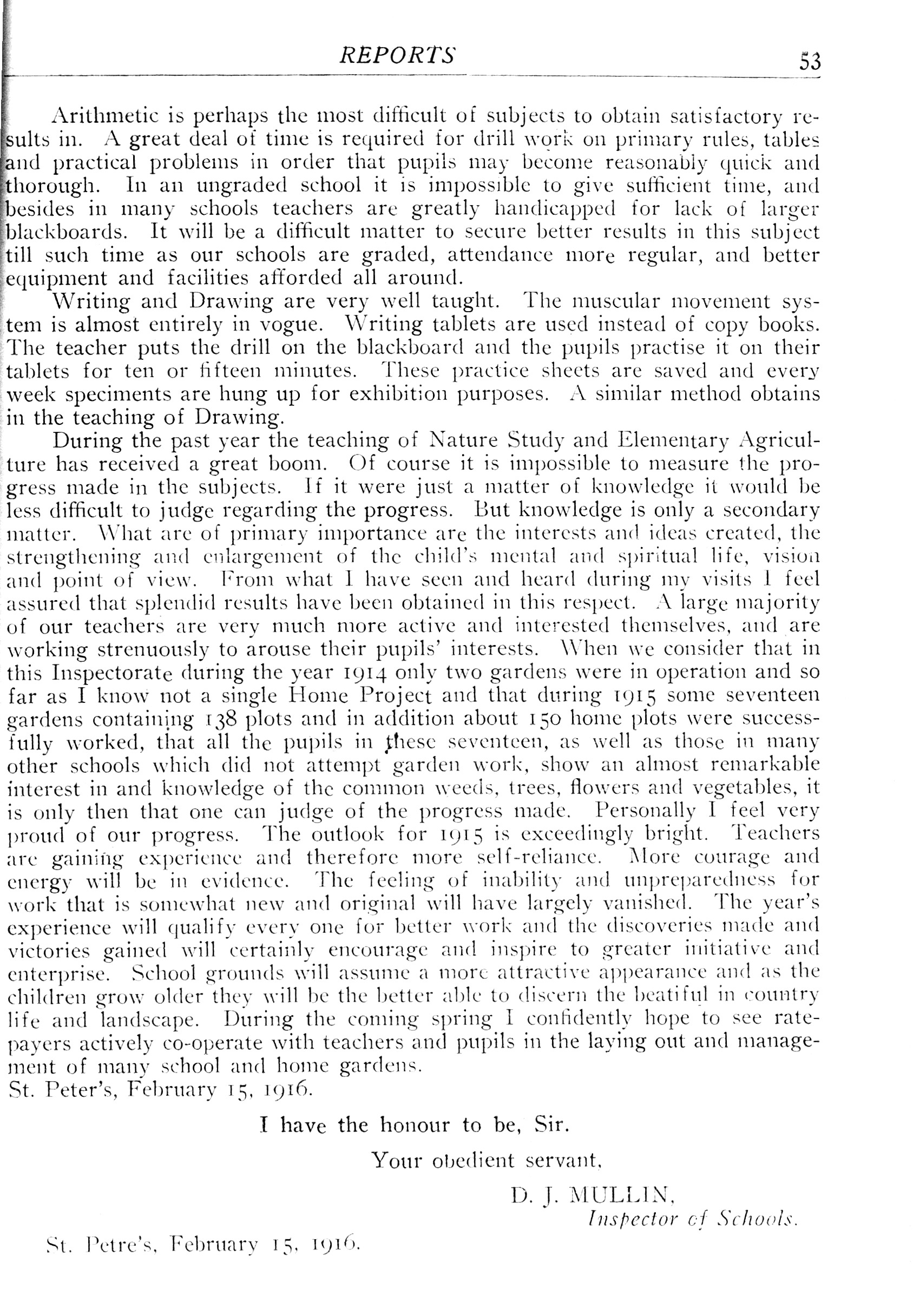 REPORTS 53

Arithmetic is perhaps the most difficult of subjects to obtain satisfactory results in. A great deal of time is required for drill work on primary rules, tables and practical problems in order that pupils may become reasonably quick and thorough. In an ungraded school it is impossible to give sufficient time, and besides in many schools teachers are greatly handicapped for lack of larger blackboards. It will be a difficult matter to secure better results in this subject till such time as our schools are graded, attendance more regular, and better equipment and facilities afforded all around.

Writing and Drawing are very well taught. The muscular movement system is almost entirely in vogue. Writing tablets are used instead of copy books. The teacher puts the drill on the blackboard and the pupils practise it on their tablets for ten or fifteen minutes. These practice sheets are saved and every week speciments are hung up for exhibition purposes. A similar method obtains in the teaching of Drawing.

During the past year the teaching of Nature Study and Elementary Agriculture has received a great boom. Of course it is impossible to measure the progress made in the subjects. If it were just a matter of knowledge it would be less difficult to judge regarding the progress. But knowledge is only a secondary matter. What are of primary importance are the interests and ideas created, the strengthening and enlargement of the child's mental and spiritual life, vision and point of view. From what I have seen and heard during my visits I feel assured that splendid results have been obtained in this respect. A large majority of our teachers are very much more active and interested themselves, and are working strenuously to arouse their pupils' interests. When we consider that in this Inspectorate during the year 1914 only two gardens were in operation and so far as I know not a single Home Project and that during 1915 some seventeen gardens containing 138 plots and in addition about 150 home plots were successfully worked, that all the pupils in these seventeen, as well as those in many other schools which did not attempt garden work, show an almost remarkable interest in and knowledge of the common weeds, trees, flowers and vegetables, it is only then that one can judge of the progress made. Personally I feel very proud of our progress. The outlook for 1915 is exceedingly bright. Teachers are gaining experience and therefore more self-reliance. More courage and energy will be in evidence. The feeling of inability and unpreparedness for work that is somewhat new and original will have largely vanished. The year's experience will qualify every one for better work and the discoveries made and victories gained will certainly encourage and inspire to greater initiative and enterprise. School grounds will assume a more attractive appearance and as the children grow older they will be the better able to discern the beatiful in country life and landscape. During the coming spring I confidently hope to see ratepayers actively co-operate with teachers and pupils in the laying out and management of many school and home gardens.
St. Peter's, February 15, 1916.

I have the honour to be, Sir.

Your obedient servant,

D. J. MULLIN,
Inspector of Schools.

St. Petre's, February 15, 1916.